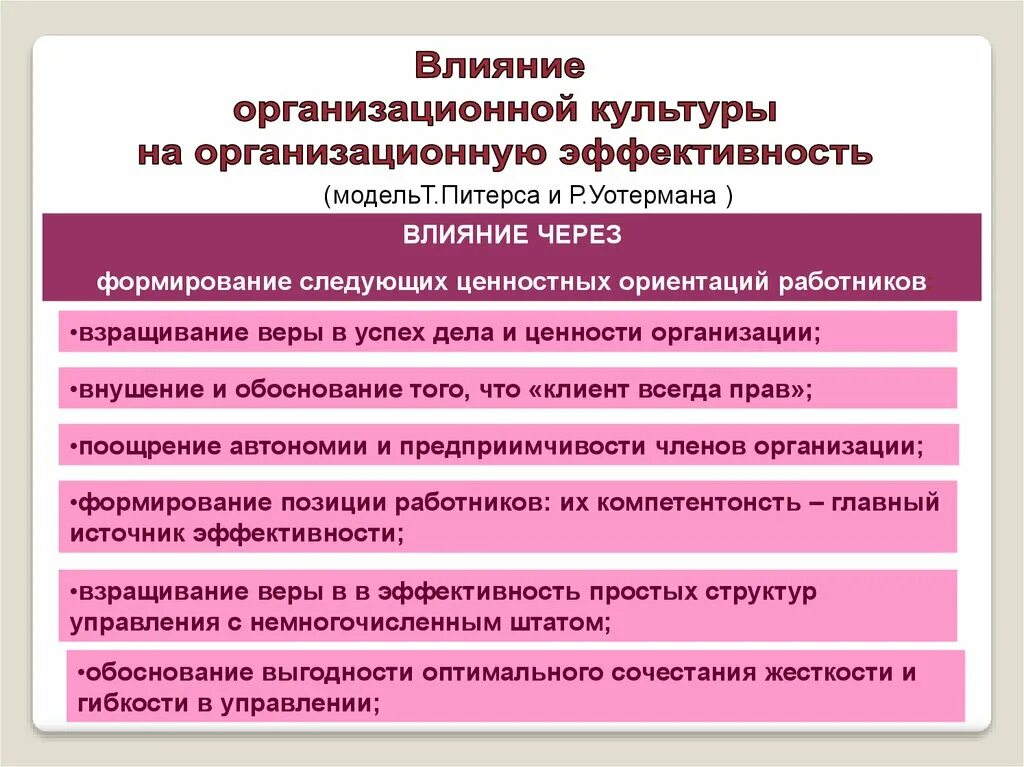 Влияние организационной культуры на организационную эффективность

(модельТ.Питерса и Р.Уотермана )

ВЛИЯНИЕ ЧЕРЕЗ

формирование следующих ценностных ориентаций работников

•взращивание веры в успех дела и ценности организации;

•внушение и обоснование того, что «клиент всегда прав»;

•поощрение автономии и предприимчивости членов организации;

•формирование позиции работников: их компетентонсть – главный источник эффективности;

•взращивание веры в в эффективность простых структур управления с немногочисленным штатом;

•обоснование выгодности оптимального сочестания жесткости и гибкости в управлении;